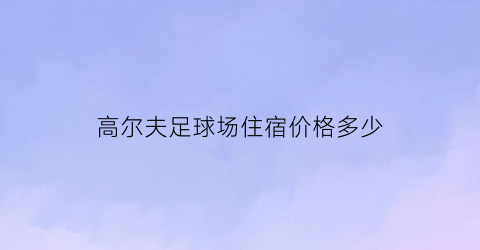 高尔夫足球场住宿价格多少